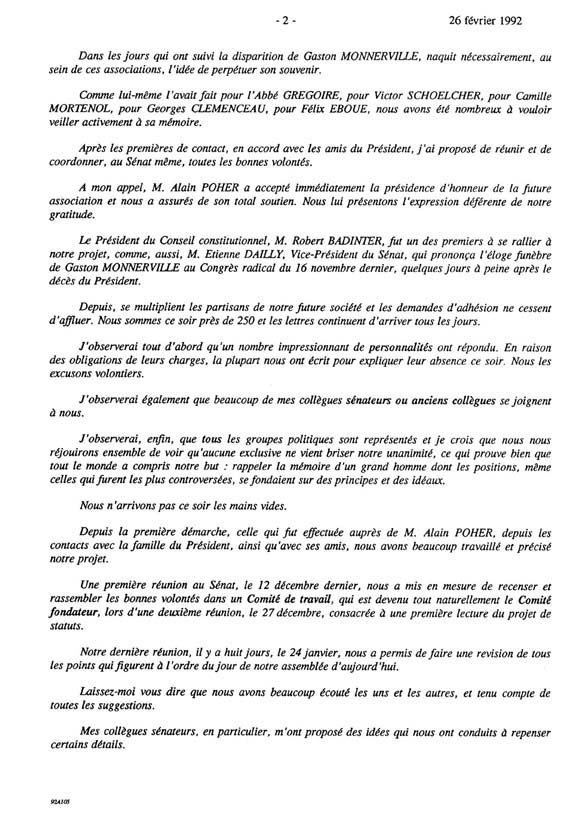 - 2 - 26 février 1992

Dans les jours qui ont suivi la disparition de Gaston MONNERVILLE, naquit nécessairement, au sein de ces associations, l'idée de perpétuer son souvenir.

Comme lui-même l'avait fait pour l'Abbé GREGOIRE, pour Victor SCHOELCHER, pour Camille MORTENOL, pour Georges CLEMENCEAU, pour Félix EBOUE, nous avons été nombreux à vouloir veiller activement à sa mémoire.

Après les premières de contact, en accord avec les amis du Président, j'ai proposé de réunir et de coordonner, au Sénat même, toutes les bonnes volontés.

A mon appel, M. Alain POHER a accepté immédiatement la présidence d'honneur de la future association et nous a assurés de son total soutien. Nous lui présentons l'expression déférente de notre gratitude.

Le Président du Conseil constitutionnel, M. Robert BADINTER, fut un des premiers à se rallier à notre projet, comme, aussi, M. Etienne DAILLY, Vice-Président du Sénat, qui prononça l'éloge funèbre de Gaston MONNERVILLE au Congrès radical du 16 novembre dernier, quelques jours à peine après le décès du Président.

Depuis, se multiplient les partisans de notre future société et les demandes d'adhésion ne cessent d'affluer. Nous sommes ce soir près de 250 et les lettres continuent d'arriver tous les jours.

J'observerai tout d'abord qu'un nombre impressionnant de personnalités ont répondu. En raison des obligations de leurs charges, la plupart nous ont écrit pour expliquer leur absence ce soir. Nous les excusons volontiers.

J'observerai également que beaucoup de mes collègues sénateurs ou anciens collègues se joignent à nous.

J'observerai, enfin, que tous les groupes politiques sont représentés et je crois que nous nous réjouirons ensemble de voir qu'aucune exclusive ne vient briser notre unanimité, ce qui prouve bien que tout le monde a compris notre but : rappeler la mémoire d'un grand homme dont les positions, même celles qui furent les plus controversées, se fondaient sur des principes et des idéaux.

Nous n'arrivons pas ce soir les mains vides.

Depuis la première démarche, celle qui fut effectuée auprès de M. Alain POHER, depuis les contacts avec la famille du Président, ainsi qu'avec ses amis, nous avons beaucoup travaillé et précisé notre projet.

Une première réunion au Sénat, le 12 décembre dernier, nous a mis en mesure de recenser et rassembler les bonnes volontés dans un Comité de travail, qui est devenu tout naturellement le Comité fondateur, lors d'une deuxième réunion, le 27 décembre, consacrée à une première lecture du projet de statuts.

Notre dernière réunion, il y a huit jours, le 24 janvier, nous a permis de faire une revision de tous les points qui figurent à l'ordre du jour de notre assemblée d'aujourd'hui.

Laissez-moi vous dire que nous avons beaucoup écouté les uns et les autres, et tenu compte de toutes les suggestions.

Mes collègues sénateurs, en particulier, m'ont proposé des idées qui nous ont conduits à repenser certains détails.

92A105